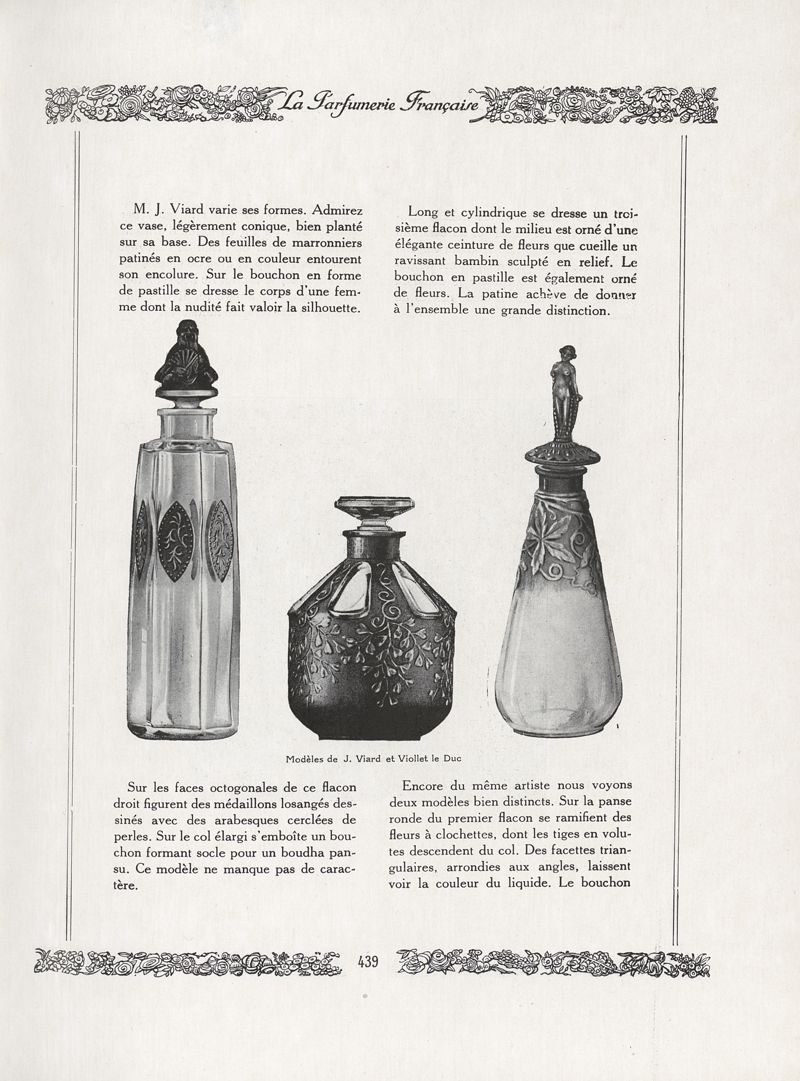 La Parfumerie Française

M. J. Viard varie ses formes. Admirez ce vase, légèrement conique, bien planté sur sa base. Des feuilles de marronniers patinés en ocre ou en couleur entourent son encolure. Sur le bouchon en forme de pastille se dresse le corps d'une femme dont la nudité fait valoir la silhouette.

Long et cylindrique se dresse un troisième flacon dont le milieu est orné d'une élégante ceinture de fleurs que cueille un ravissant bambin sculpté en relief. Le bouchon en pastille est également orné de fleurs. La patine achève de donner à l'ensemble une grande distinction.

Modèles de J. Viard et Viollet le Duc

Sur les faces octogonales de ce flacon droit figurent des médaillons losangés dessinés avec des arabesques cerclées de perles. Sur le col élargi s'emboîte un bouchon formant socle pour un boudha pansu. Ce modèle ne manque pas de caractère.

Encore du même artiste nous voyons deux modèles bien distincts. Sur la panse ronde du premier flacon se ramifient des fleurs à clochettes, dont les tiges en volutes descendent du col. Des facettes triangulaires, arrondies aux angles, laissent voir la couleur du liquide. Le bouchon

439